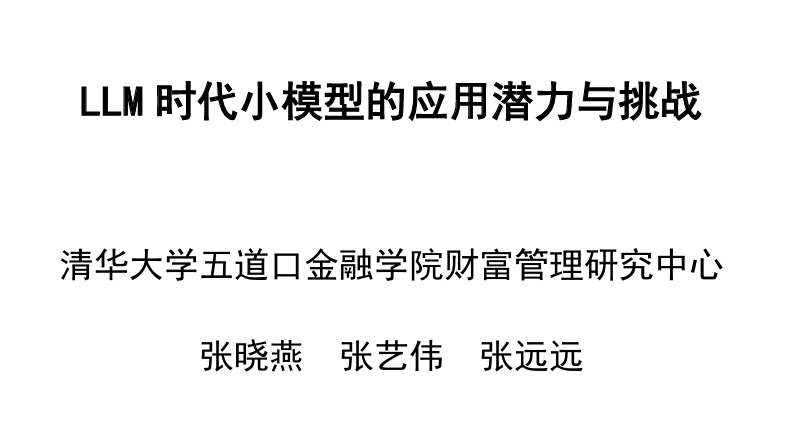 LLM 时代小模型的应用潜力与挑战

清华大学五道口金融学院财富管理研究中心

张晓燕　张艺伟　张远远